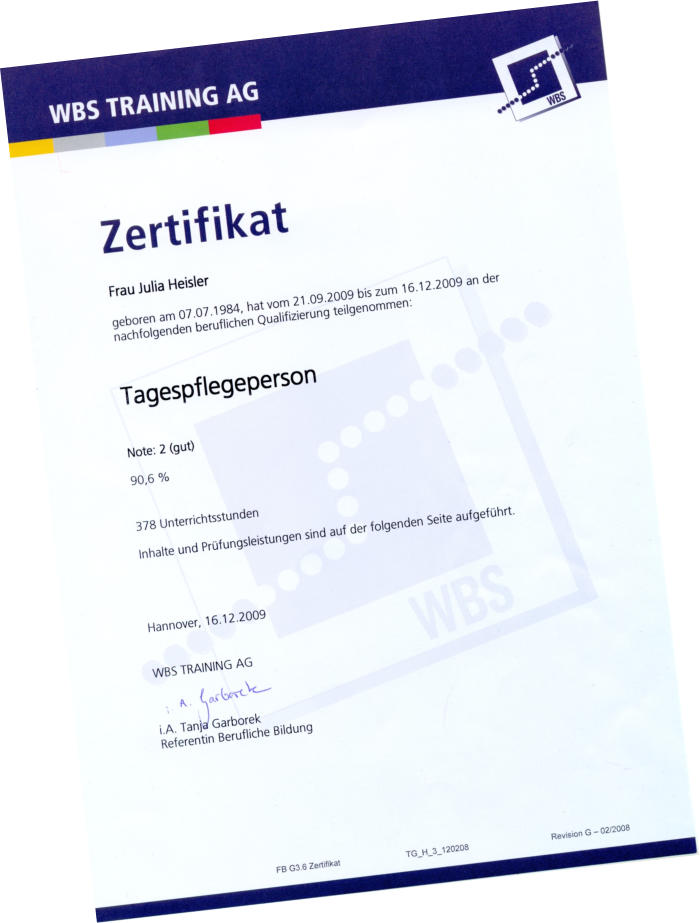 WBS TRAINING AG

WBS

Zertifikat

Frau Julia Heisler

geboren am 07.07.1984, hat vom 21.09.2009 bis zum 16.12.2009 an der nachfolgenden beruflichen Qualifizierung teilgenommen:

Tagespflegeperson

Note: 2 (gut)

90,6 %

378 Unterrichtsstunden

Inhalte und Prüfungsleistungen sind auf der folgenden Seite aufgeführt.

Hannover, 16.12.2009

WBS TRAINING AG

i. A. Garborek

i.A. Tanja Garborek
Referentin Berufliche Bildung

FB G3.6 Zertifikat

TG_H_3_120208

Revision G – 02/2008

WBS